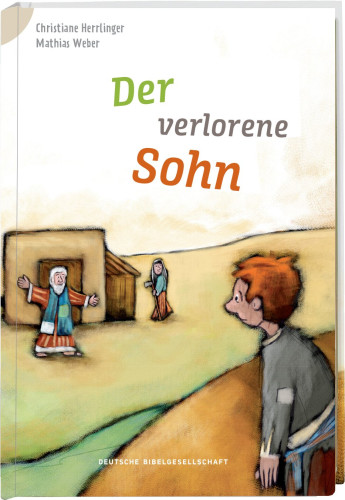 Christiane Herrlinger
Mathias Weber

Der verlorene Sohn

DEUTSCHE BIBELGESELLSCHAFT